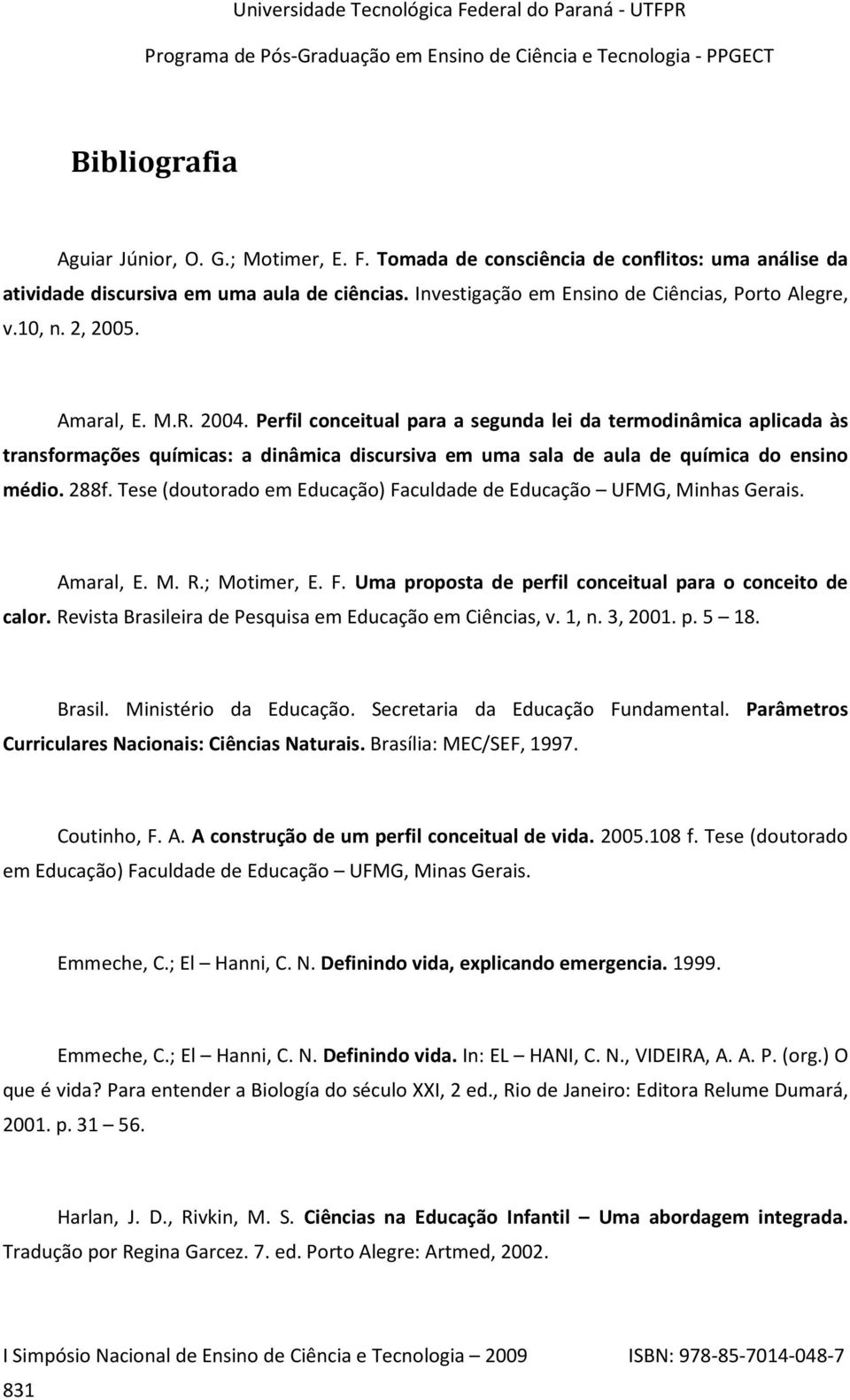 Universidade Tecnológica Federal do Paraná - UTFPR
Programa de Pós-Graduação em Ensino de Ciência e Tecnologia - PPGECT

Bibliografia

Aguiar Júnior, O. G.; Motimer, E. F. Tomada de consciência de conflitos: uma análise da atividade discursiva em uma aula de ciências. Investigação em Ensino de Ciências, Porto Alegre, v.10, n. 2, 2005.

Amaral, E. M.R. 2004. Perfil conceitual para a segunda lei da termodinâmica aplicada às transformações químicas: a dinâmica discursiva em uma sala de aula de química do ensino médio. 288f. Tese (doutorado em Educação) Faculdade de Educação – UFMG, Minhas Gerais.

Amaral, E. M. R.; Motimer, E. F. Uma proposta de perfil conceitual para o conceito de calor. Revista Brasileira de Pesquisa em Educação em Ciências, v. 1, n. 3, 2001. p. 5 – 18.

Brasil. Ministério da Educação. Secretaria da Educação Fundamental. Parâmetros Curriculares Nacionais: Ciências Naturais. Brasília: MEC/SEF, 1997.

Coutinho, F. A. A construção de um perfil conceitual de vida. 2005.108 f. Tese (doutorado em Educação) Faculdade de Educação – UFMG, Minas Gerais.

Emmeche, C.; El – Hanni, C. N. Definindo vida, explicando emergencia. 1999.

Emmeche, C.; El – Hanni, C. N. Definindo vida. In: EL – HANI, C. N., VIDEIRA, A. A. P. (org.) O que é vida? Para entender a Biología do século XXI, 2 ed., Rio de Janeiro: Editora Relume Dumará, 2001. p. 31 – 56.

Harlan, J. D., Rivkin, M. S. Ciências na Educação Infantil Uma abordagem integrada. Tradução por Regina Garcez. 7. ed. Porto Alegre: Artmed, 2002.

I Simpósio Nacional de Ensino de Ciência e Tecnologia – 2009 ISBN: 978-85-7014-048-7
831